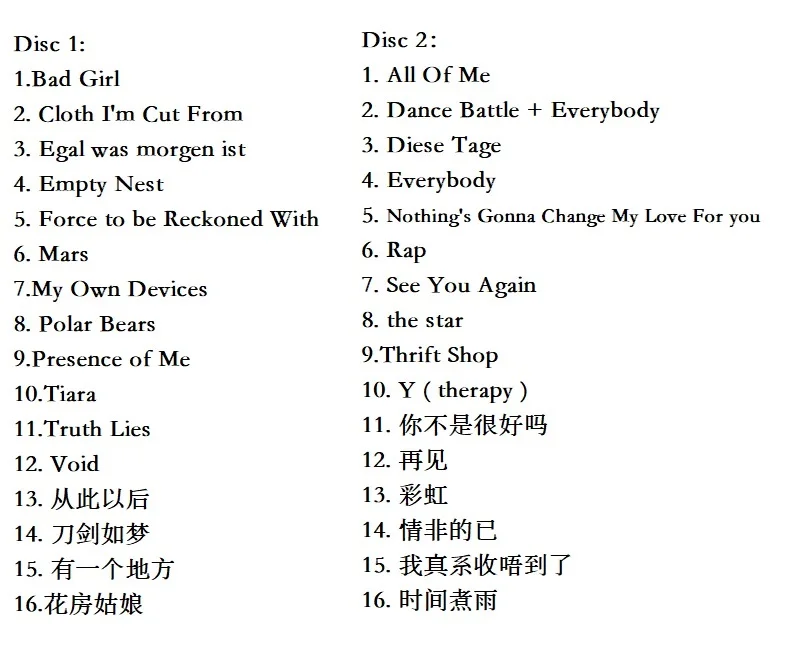 Disc 1:
1.Bad Girl
2. Cloth I'm Cut From
3. Egal was morgen ist
4. Empty Nest
5. Force to be Reckoned With
6. Mars
7.My Own Devices
8. Polar Bears
9.Presence of Me
10.Tiara
11.Truth Lies
12. Void
13. 从此以后
14. 刀剑如梦
15. 有一个地方
16.花房姑娘

Disc 2:
1. All Of Me
2. Dance Battle + Everybody
3. Diese Tage
4. Everybody
5. Nothing's Gonna Change My Love For you
6. Rap
7. See You Again
8. the star
9.Thrift Shop
10. Y ( therapy )
11. 你不是很好吗
12. 再见
13. 彩虹
14. 情非的已
15. 我真系收唔到了
16. 时间煮雨